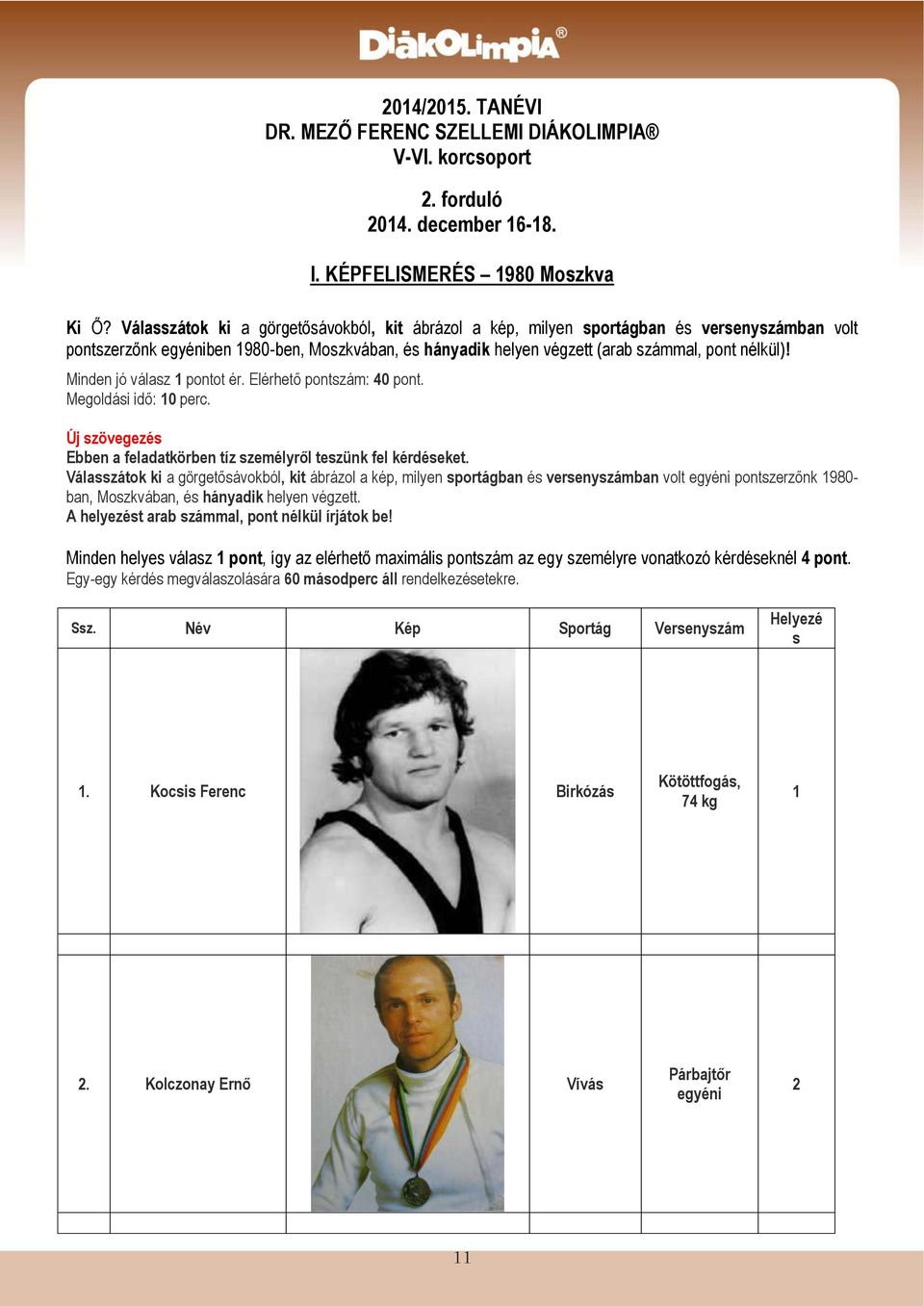 DiákOlimpia®

2014/2015. TANÉVI
DR. MEZŐ FERENC SZELLEMI DIÁKOLIMPIA®
V-VI. korcsoport

2. forduló
2014. december 16-18.

I. KÉPFELISMERÉS – 1980 Moszkva

Ki Ő? Válasszátok ki a görgetősávokból, kit ábrázol a kép, milyen sportágban és versenyszámban volt pontszerzőnk egyéniben 1980-ben, Moszkvában, és hányadik helyen végzett (arab számmal, pont nélkül)!
Minden jó válasz 1 pontot ér. Elérhető pontszám: 40 pont.
Megoldási idő: 10 perc.

Új szövegezés
Ebben a feladatkörben tíz személyről teszünk fel kérdéseket.
Válasszátok ki a görgetősávokból, kit ábrázol a kép, milyen sportágban és versenyszámban volt egyéni pontszerzőnk 1980-ban, Moszkvában, és hányadik helyen végzett.
A helyezést arab számmal, pont nélkül írjátok be!

Minden helyes válasz 1 pont, így az elérhető maximális pontszám az egy személyre vonatkozó kérdéseknél 4 pont.
Egy-egy kérdés megválaszolására 60 másodperc áll rendelkezésetekre.

| Ssz. | Név | Kép | Sportág | Versenyszám | Helyezés |
|---|---|---|---|---|---|
| 1. | Kocsis Ferenc | | Birkózás | Kötöttfogás, 74 kg | 1 |
| | | | | | |
| 2. | Kolczonay Ernő | | Vívás | Párbajtőr egyéni | 2 |
| | | | | | |

11